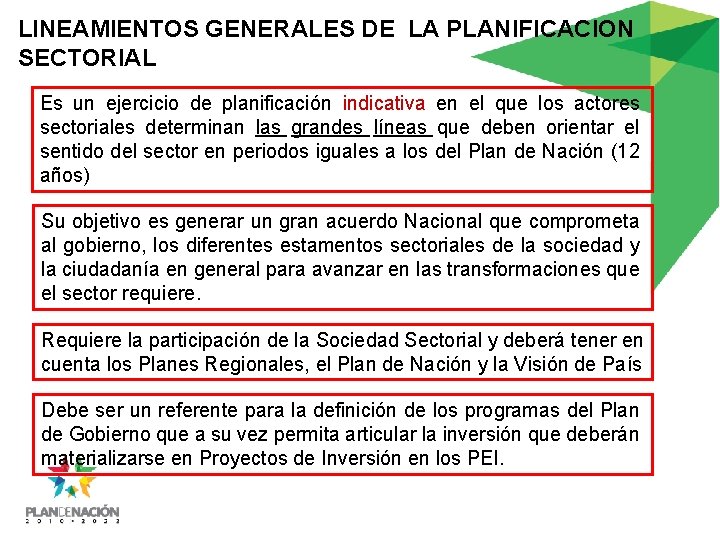 LINEAMIENTOS GENERALES DE LA PLANIFICACION SECTORIAL

Es un ejercicio de planificación indicativa en el que los actores sectoriales determinan las grandes líneas que deben orientar el sentido del sector en periodos iguales a los del Plan de Nación (12 años)

Su objetivo es generar un gran acuerdo Nacional que comprometa al gobierno, los diferentes estamentos sectoriales de la sociedad y la ciudadanía en general para avanzar en las transformaciones que el sector requiere.

Requiere la participación de la Sociedad Sectorial y deberá tener en cuenta los Planes Regionales, el Plan de Nación y la Visión de País

Debe ser un referente para la definición de los programas del Plan de Gobierno que a su vez permita articular la inversión que deberán materializarse en Proyectos de Inversión en los PEI.

PLANDENACIÓN
2010 • 2022